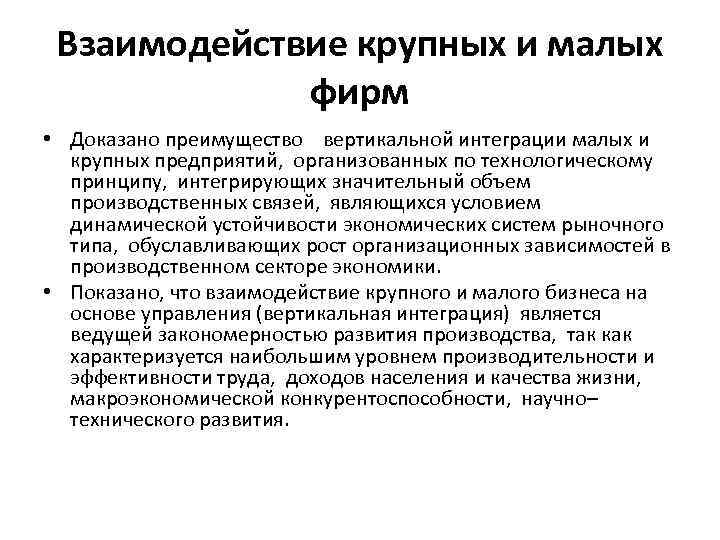 Взаимодействие крупных и малых фирм

• Доказано преимущество вертикальной интеграции малых и крупных предприятий, организованных по технологическому принципу, интегрирующих значительный объем производственных связей, являющихся условием динамической устойчивости экономических систем рыночного типа, обуславливающих рост организационных зависимостей в производственном секторе экономики.

• Показано, что взаимодействие крупного и малого бизнеса на основе управления (вертикальная интеграция) является ведущей закономерностью развития производства, так как характеризуется наибольшим уровнем производительности и эффективности труда, доходов населения и качества жизни, макроэкономической конкурентоспособности, научно–технического развития.